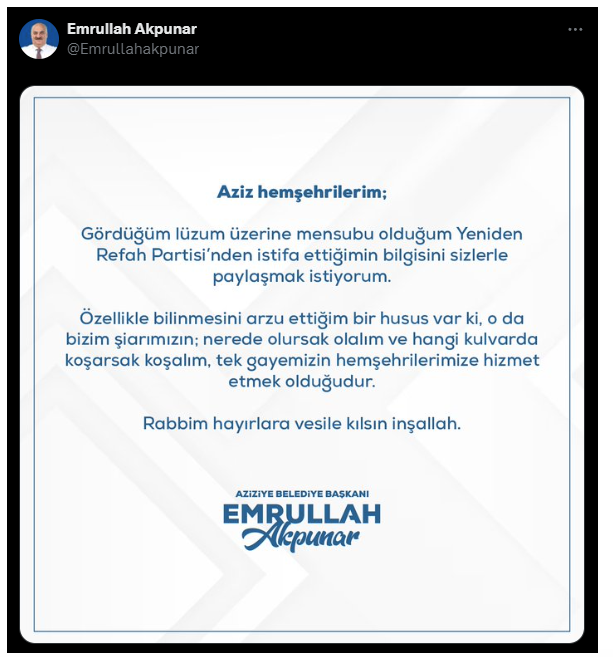 Emrullah Akpunar
@Emrullahakpunar

Aziz hemşehrilerim;

Gördüğüm lüzum üzerine mensubu olduğum Yeniden Refah Partisi'nden istifa ettiğimin bilgisini sizlerle paylaşmak istiyorum.

Özellikle bilinmesini arzu ettiğim bir husus var ki, o da bizim şiarımızın; nerede olursak olalım ve hangi kulvarda koşarsak koşalım, tek gayemizin hemşehrilerimize hizmet etmek olduğudur.

Rabbim hayırlara vesile kılsın inşallah.

AZİZİYE BELEDİYE BAŞKANI
EMRULLAH
Akpunar